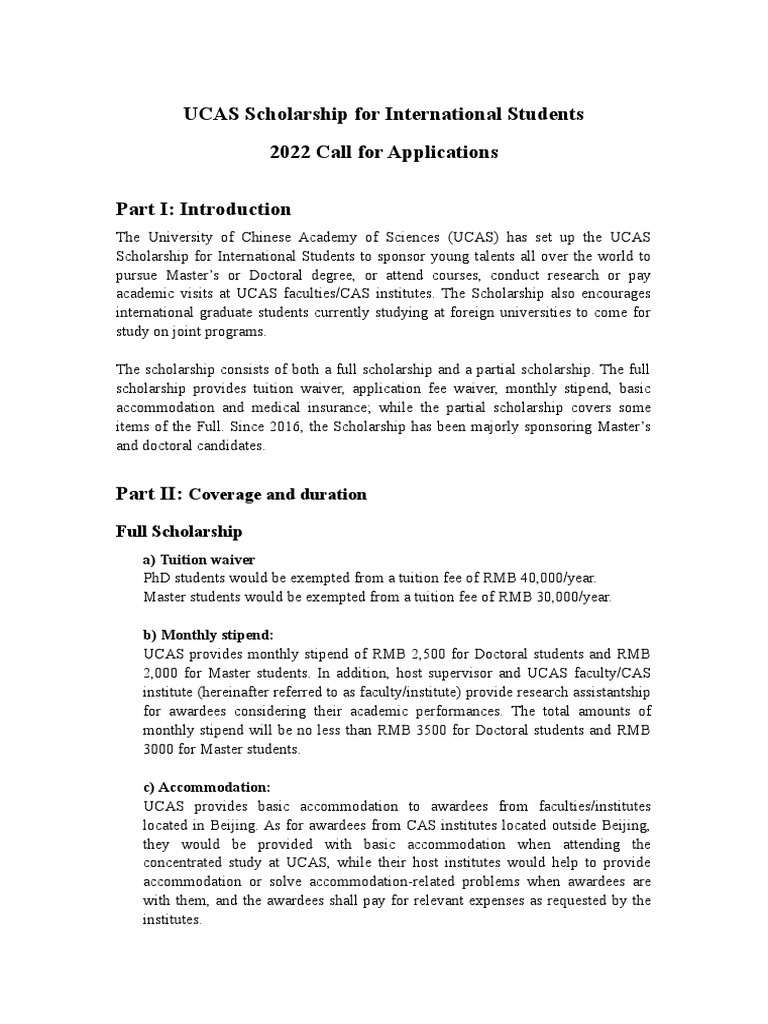 UCAS Scholarship for International Students

2022 Call for Applications

Part I: Introduction

The University of Chinese Academy of Sciences (UCAS) has set up the UCAS Scholarship for International Students to sponsor young talents all over the world to pursue Master's or Doctoral degree, or attend courses, conduct research or pay academic visits at UCAS faculties/CAS institutes. The Scholarship also encourages international graduate students currently studying at foreign universities to come for study on joint programs.

The scholarship consists of both a full scholarship and a partial scholarship. The full scholarship provides tuition waiver, application fee waiver, monthly stipend, basic accommodation and medical insurance; while the partial scholarship covers some items of the Full. Since 2016, the Scholarship has been majorly sponsoring Master's and doctoral candidates.

Part II: Coverage and duration

Full Scholarship

a) Tuition waiver
PhD students would be exempted from a tuition fee of RMB 40,000/year.
Master students would be exempted from a tuition fee of RMB 30,000/year.

b) Monthly stipend:
UCAS provides monthly stipend of RMB 2,500 for Doctoral students and RMB 2,000 for Master students. In addition, host supervisor and UCAS faculty/CAS institute (hereinafter referred to as faculty/institute) provide research assistantship for awardees considering their academic performances. The total amounts of monthly stipend will be no less than RMB 3500 for Doctoral students and RMB 3000 for Master students.

c) Accommodation:
UCAS provides basic accommodation to awardees from faculties/institutes located in Beijing. As for awardees from CAS institutes located outside Beijing, they would be provided with basic accommodation when attending the concentrated study at UCAS, while their host institutes would help to provide accommodation or solve accommodation-related problems when awardees are with them, and the awardees shall pay for relevant expenses as requested by the institutes.